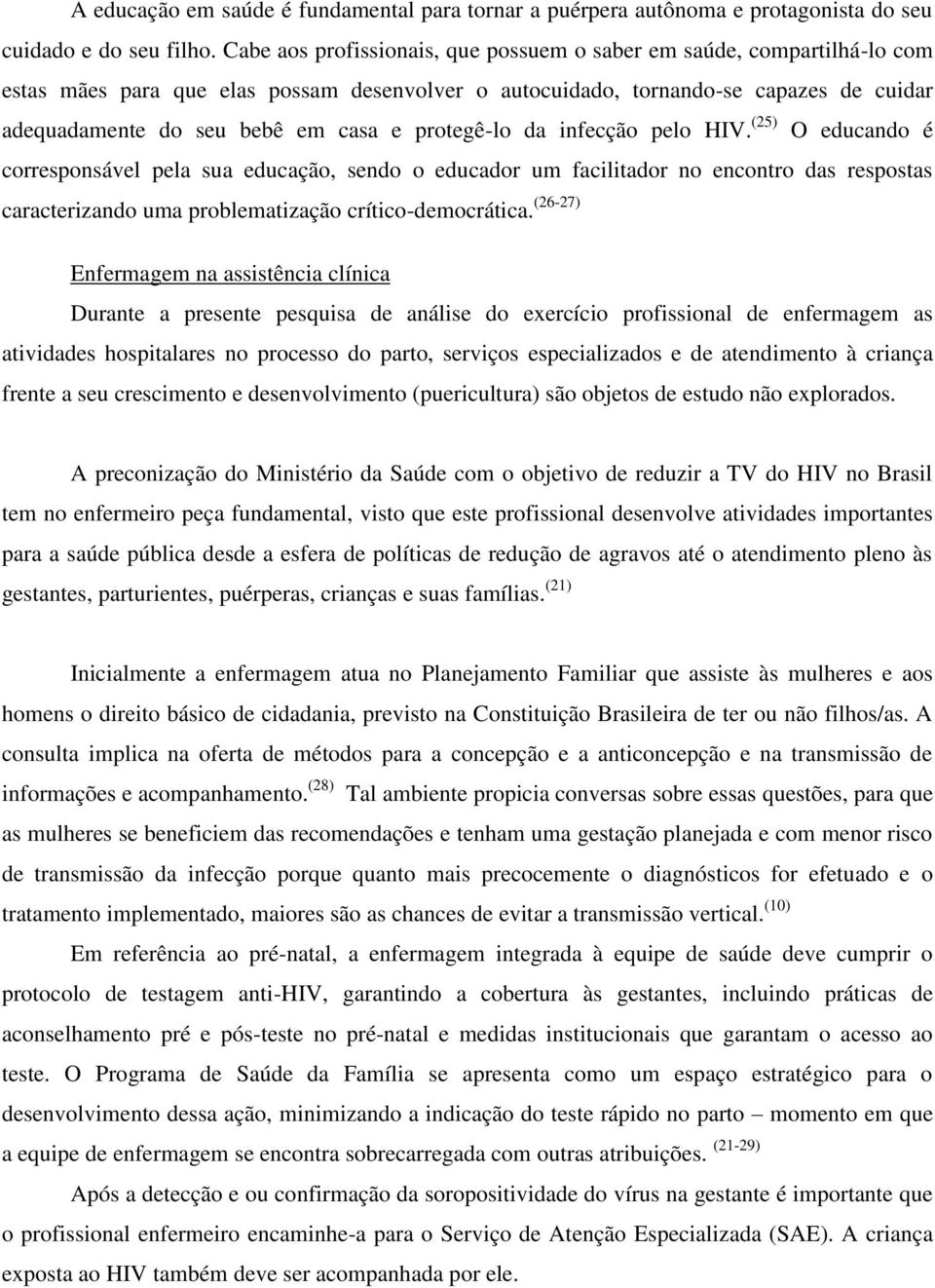 A educação em saúde é fundamental para tornar a puérpera autônoma e protagonista do seu cuidado e do seu filho. Cabe aos profissionais, que possuem o saber em saúde, compartilhá-lo com estas mães para que elas possam desenvolver o autocuidado, tornando-se capazes de cuidar adequadamente do seu bebê em casa e protegê-lo da infecção pelo HIV.$^{(25)}$ O educando é corresponsável pela sua educação, sendo o educador um facilitador no encontro das respostas caracterizando uma problematização crítico-democrática.$^{(26-27)}$

Enfermagem na assistência clínica

Durante a presente pesquisa de análise do exercício profissional de enfermagem as atividades hospitalares no processo do parto, serviços especializados e de atendimento à criança frente a seu crescimento e desenvolvimento (puericultura) são objetos de estudo não explorados.

A preconização do Ministério da Saúde com o objetivo de reduzir a TV do HIV no Brasil tem no enfermeiro peça fundamental, visto que este profissional desenvolve atividades importantes para a saúde pública desde a esfera de políticas de redução de agravos até o atendimento pleno às gestantes, parturientes, puérperas, crianças e suas famílias.$^{(21)}$

Inicialmente a enfermagem atua no Planejamento Familiar que assiste às mulheres e aos homens o direito básico de cidadania, previsto na Constituição Brasileira de ter ou não filhos/as. A consulta implica na oferta de métodos para a concepção e a anticoncepção e na transmissão de informações e acompanhamento.$^{(28)}$ Tal ambiente propicia conversas sobre essas questões, para que as mulheres se beneficiem das recomendações e tenham uma gestação planejada e com menor risco de transmissão da infecção porque quanto mais precocemente o diagnósticos for efetuado e o tratamento implementado, maiores são as chances de evitar a transmissão vertical.$^{(10)}$

Em referência ao pré-natal, a enfermagem integrada à equipe de saúde deve cumprir o protocolo de testagem anti-HIV, garantindo a cobertura às gestantes, incluindo práticas de aconselhamento pré e pós-teste no pré-natal e medidas institucionais que garantam o acesso ao teste. O Programa de Saúde da Família se apresenta como um espaço estratégico para o desenvolvimento dessa ação, minimizando a indicação do teste rápido no parto – momento em que a equipe de enfermagem se encontra sobrecarregada com outras atribuições. $^{(21-29)}$

Após a detecção e ou confirmação da soropositividade do vírus na gestante é importante que o profissional enfermeiro encaminhe-a para o Serviço de Atenção Especializada (SAE). A criança exposta ao HIV também deve ser acompanhada por ele.